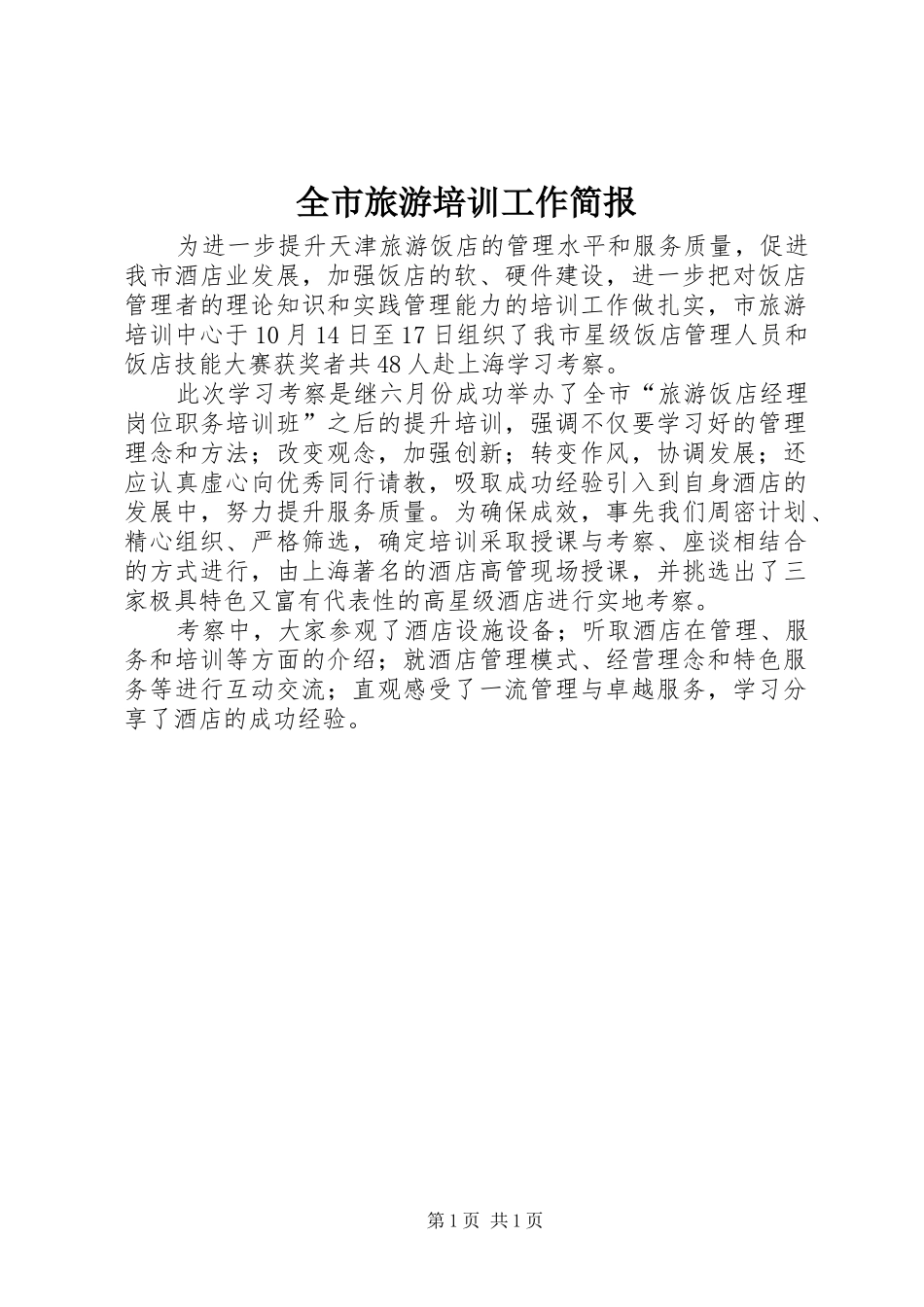 全市旅游培训工作简报

为进一步提升天津旅游饭店的管理水平和服务质量，促进我市酒店业发展，加强饭店的软、硬件建设，进一步把对饭店管理者的理论知识和实践管理能力的培训工作做扎实，市旅游培训中心于10月14日至17日组织了我市星级饭店管理人员和饭店技能大赛获奖者共48人赴上海学习考察。

此次学习考察是继六月份成功举办了全市“旅游饭店经理岗位职务培训班”之后的提升培训，强调不仅要学习好的管理理念和方法；改变观念，加强创新；转变作风，协调发展；还应认真虚心向优秀同行请教，吸取成功经验引入到自身酒店的发展中，努力提升服务质量。为确保成效，事先我们周密计划、精心组织、严格筛选，确定培训采取授课与考察、座谈相结合的方式进行，由上海著名的酒店高管现场授课，并挑选出了三家极具特色又富有代表性的高星级酒店进行实地考察。

考察中，大家参观了酒店设施设备；听取酒店在管理、服务和培训等方面的介绍；就酒店管理模式、经营理念和特色服务等进行互动交流；直观感受了一流管理与卓越服务，学习分享了酒店的成功经验。

第1页 共1页